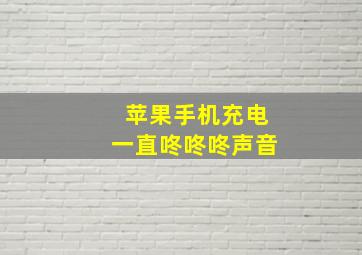 苹果手机充电
一直咚咚咚声音